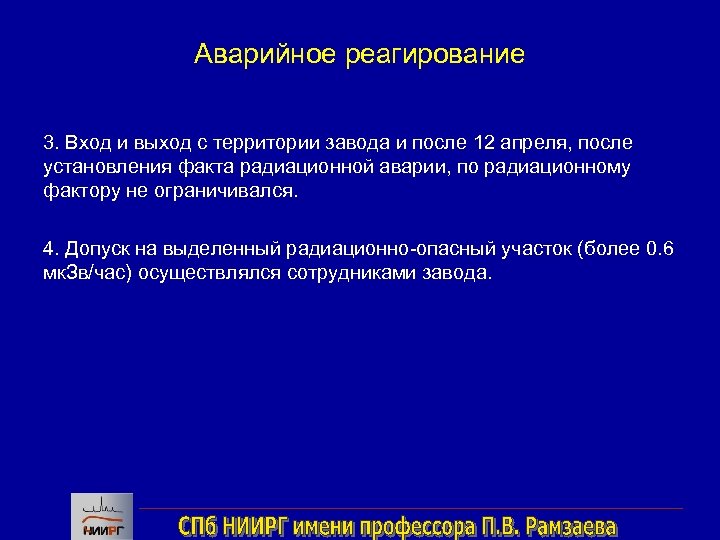 Аварийное реагирование

3. Вход и выход с территории завода и после 12 апреля, после установления факта радиационной аварии, по радиационному фактору не ограничивался.

4. Допуск на выделенный радиационно-опасный участок (более 0.6 мкЗв/час) осуществлялся сотрудниками завода.

НИИРГ

СПб НИИРГ имени профессора П.В. Рамзаева